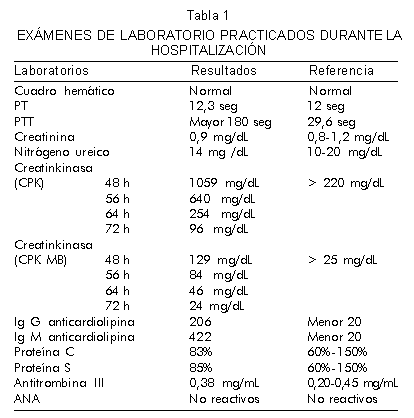 Tabla 1
EXÁMENES DE LABORATORIO PRACTICADOS DURANTE LA HOSPITALIZACIÓN

| Laboratorios | | Resultados | Referencia |
|---|---|---|---|
| Cuadro hemático | | Normal | Normal |
| PT | | 12,3 seg | 12 seg |
| PTT | | Mayor 180 seg | 29,6 seg |
| Creatinina | | 0,9 mg/dL | 0,8-1,2 mg/dL |
| Nitrógeno ureico | | 14 mg /dL | 10-20 mg/dL |
| Creatinkinasa | | | |
| (CPK) | 48 h | 1059 mg/dL | > 220 mg/dL |
| | 56 h | 640 mg/dL | |
| | 64 h | 254 mg/dL | |
| | 72 h | 96 mg/dL | |
| Creatinkinasa | | | |
| (CPK MB) | 48 h | 129 mg/dL | > 25 mg/dL |
| | 56 h | 84 mg/dL | |
| | 64 h | 46 mg/dL | |
| | 72 h | 24 mg/dL | |
| Ig G anticardiolipina | | 206 | Menor 20 |
| Ig M anticardiolipina | | 422 | Menor 20 |
| Proteína C | | 83% | 60%-150% |
| Proteína S | | 85% | 60%-150% |
| Antitrombina III | | 0,38 mg/mL | 0,20-0,45 mg/mL |
| ANA | | No reactivos | No reactivos |